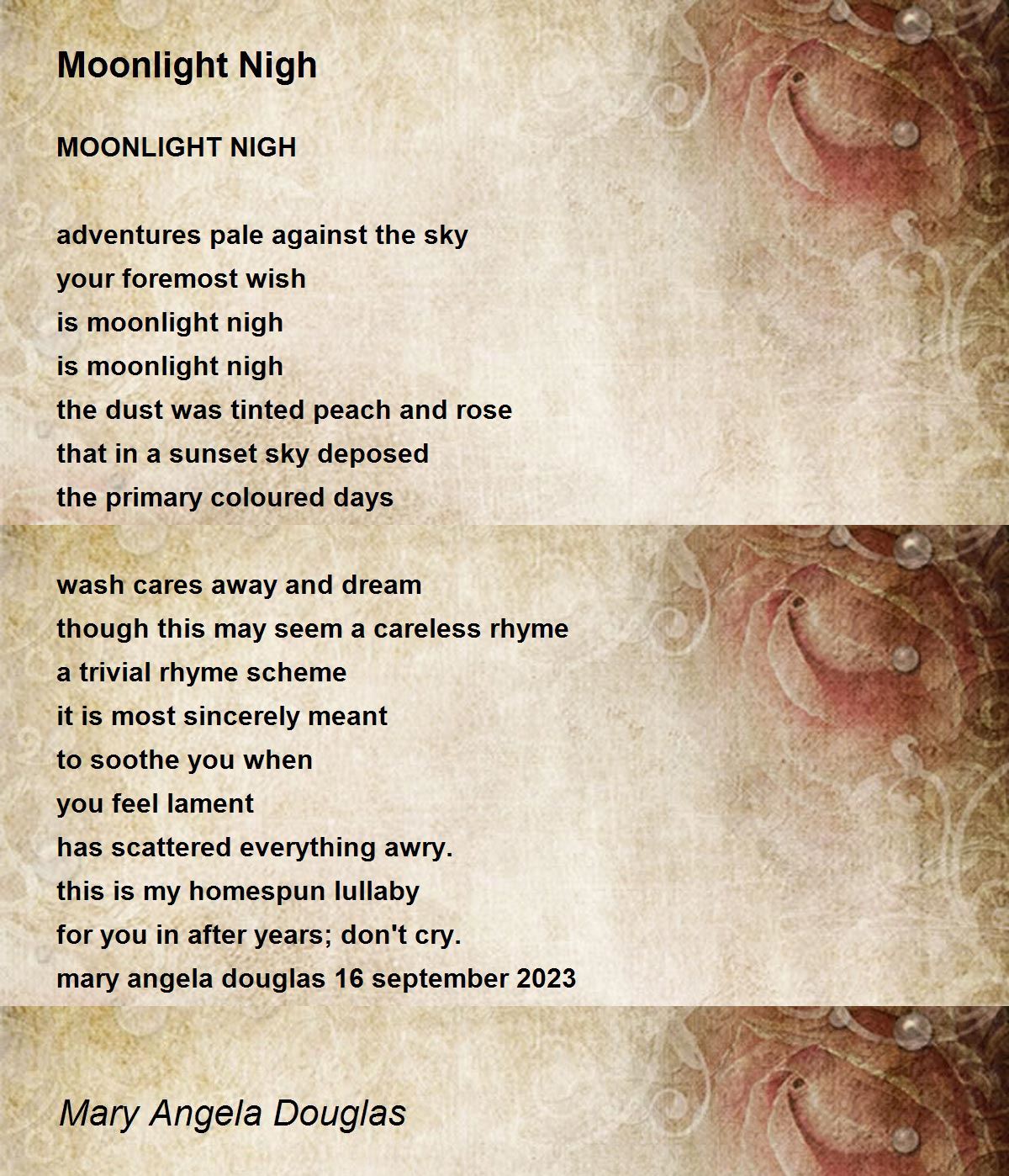 Moonlight Nigh

MOONLIGHT NIGH

adventures pale against the sky
your foremost wish
is moonlight nigh
is moonlight nigh
the dust was tinted peach and rose
that in a sunset sky deposed
the primary coloured days

wash cares away and dream
though this may seem a careless rhyme
a trivial rhyme scheme
it is most sincerely meant
to soothe you when
you feel lament
has scattered everything awry.
this is my homespun lullaby
for you in after years; don't cry.
mary angela douglas 16 september 2023

Mary Angela Douglas